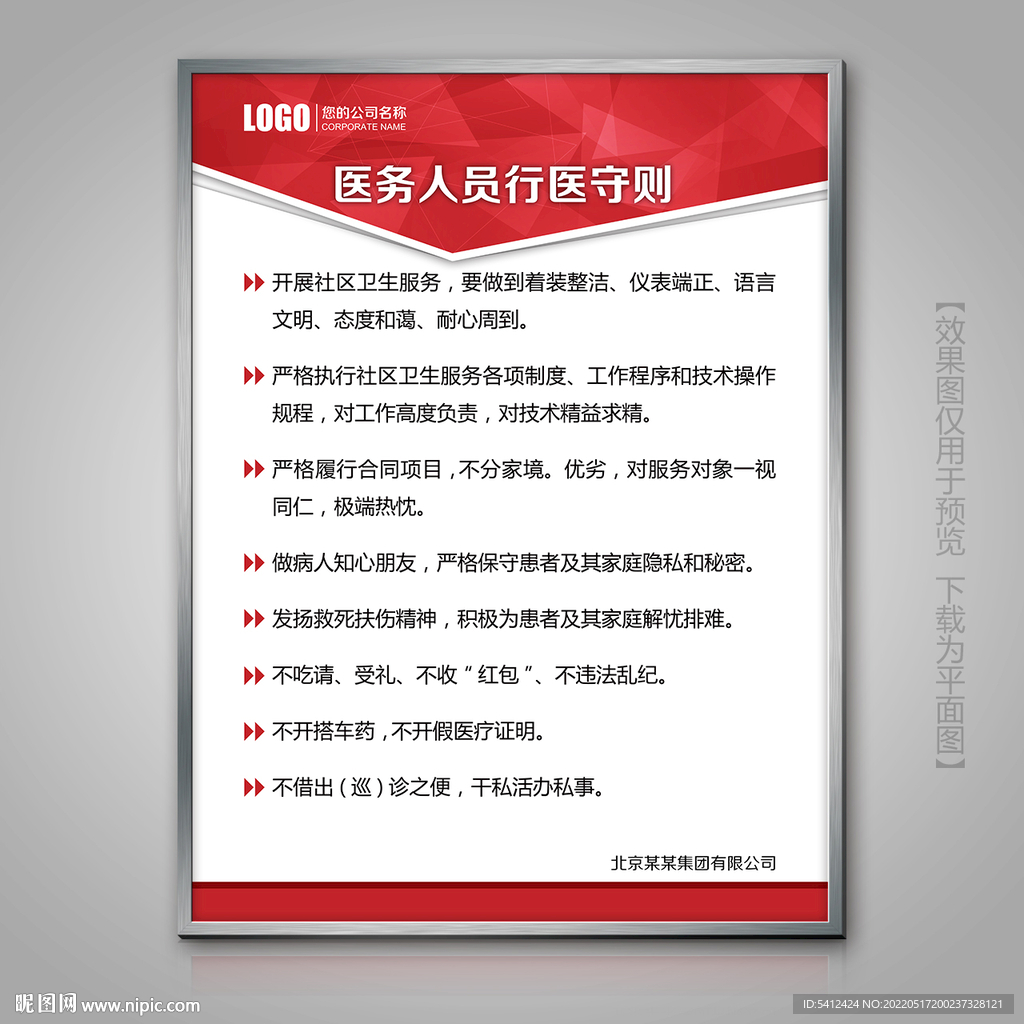 LOGO 您的公司名称
CORPORATE NAME

医务人员行医守则

开展社区卫生服务，要做到着装整洁、仪表端正、语言文明、态度和蔼、耐心周到。

严格执行社区卫生服务各项制度、工作程序和技术操作规程，对工作高度负责，对技术精益求精。

严格履行合同项目，不分家境。优劣，对服务对象一视同仁，极端热忱。

做病人知心朋友，严格保守患者及其家庭隐私和秘密。

发扬救死扶伤精神，积极为患者及其家庭解忧排难。

不吃请、受礼、不收“红包”、不违法乱纪。

不开搭车药，不开假医疗证明。

不借出（巡）诊之便，干私活办私事。

北京某某集团有限公司

【效果图仅用于预览 下载为平面图】

昵图网 www.nipic.com

ID:5412424 NO:20220517200237328121